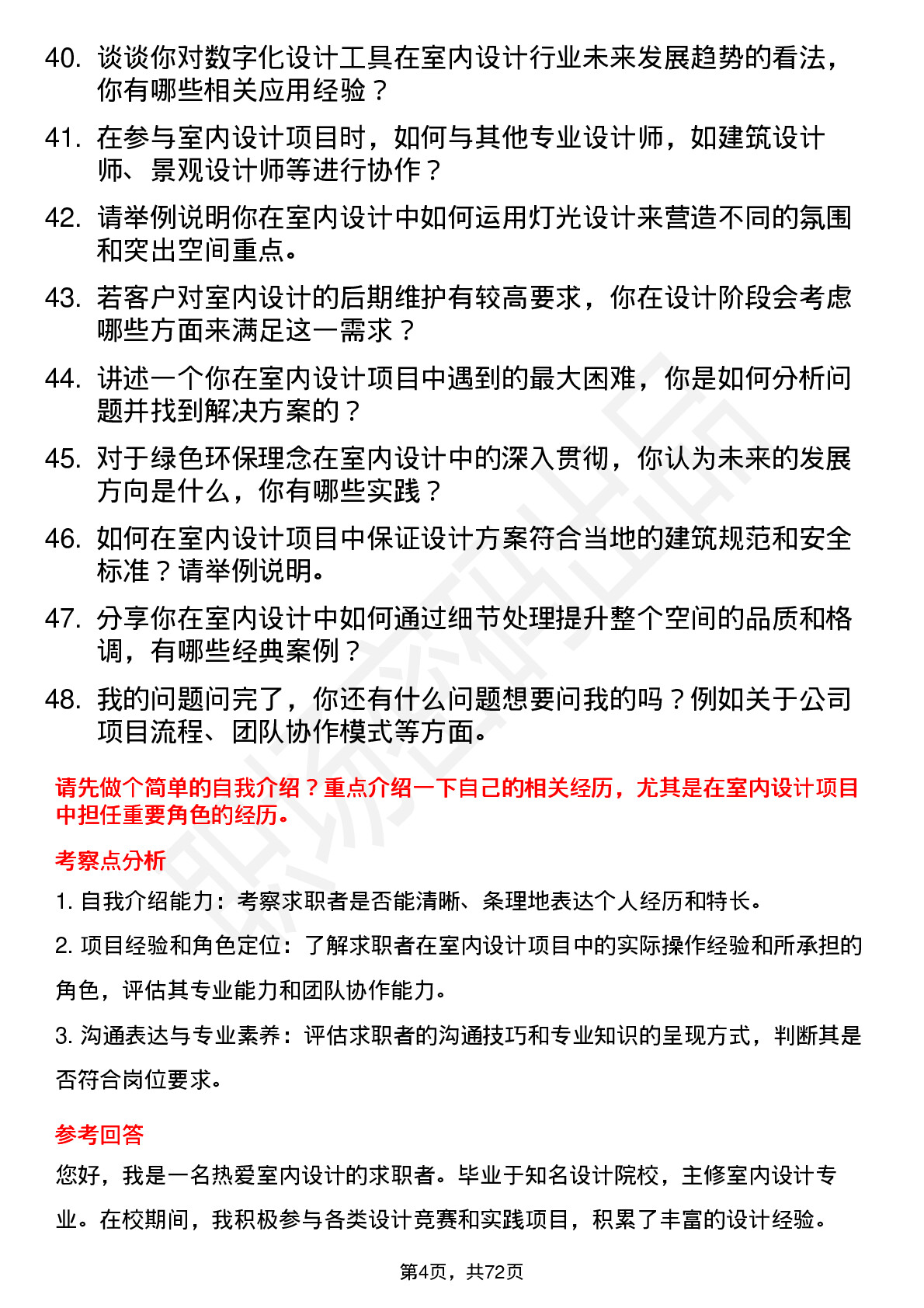 40. 谈谈你对数字化设计工具在室内设计行业未来发展趋势的看法，你有哪些相关应用经验？

41. 在参与室内设计项目时，如何与其他专业设计师，如建筑设计师、景观设计师等进行协作？

42. 请举例说明你在室内设计中如何运用灯光设计来营造不同的氛围和突出空间重点。

43. 若客户对室内设计的后期维护有较高要求，你在设计阶段会考虑哪些方面来满足这一需求？

44. 讲述一个你在室内设计项目中遇到的最大困难，你是如何分析问题并找到解决方案的？

45. 对于绿色环保理念在室内设计中的深入贯彻，你认为未来的发展方向是什么，你有哪些实践？

46. 如何在室内设计项目中保证设计方案符合当地的建筑规范和安全标准？请举例说明。

47. 分享你在室内设计中如何通过细节处理提升整个空间的品质和格调，有哪些经典案例？

48. 我的问题问完了，你还有什么问题想要问我的吗？例如关于公司项目流程、团队协作模式等方面。

请先做个简单的自我介绍？重点介绍一下自己的相关经历，尤其是在室内设计项目中担任重要角色的经历。

考察点分析

1. 自我介绍能力：考察求职者是否能清晰、条理地表达个人经历和特长。

2. 项目经验和角色定位：了解求职者在室内设计项目中的实际操作经验和所承担的角色，评估其专业能力和团队协作能力。

3. 沟通表达与专业素养：评估求职者的沟通技巧和专业知识的呈现方式，判断其是否符合岗位要求。

参考回答

您好，我是一名热爱室内设计的求职者。毕业于知名设计院校，主修室内设计专业。在校期间，我积极参与各类设计竞赛和实践项目，积累了丰富的设计经验。

第4页，共72页